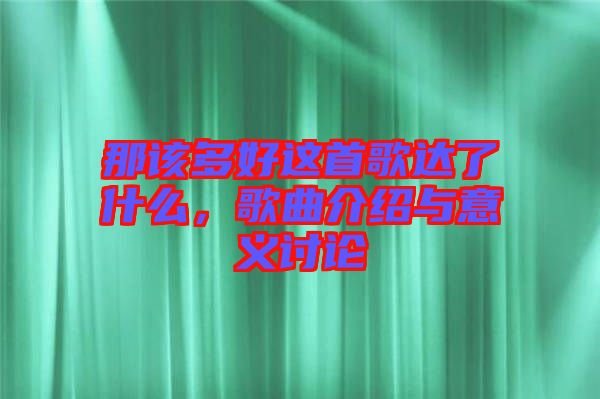 那该多好这首歌达了什么，歌曲介绍与意义讨论